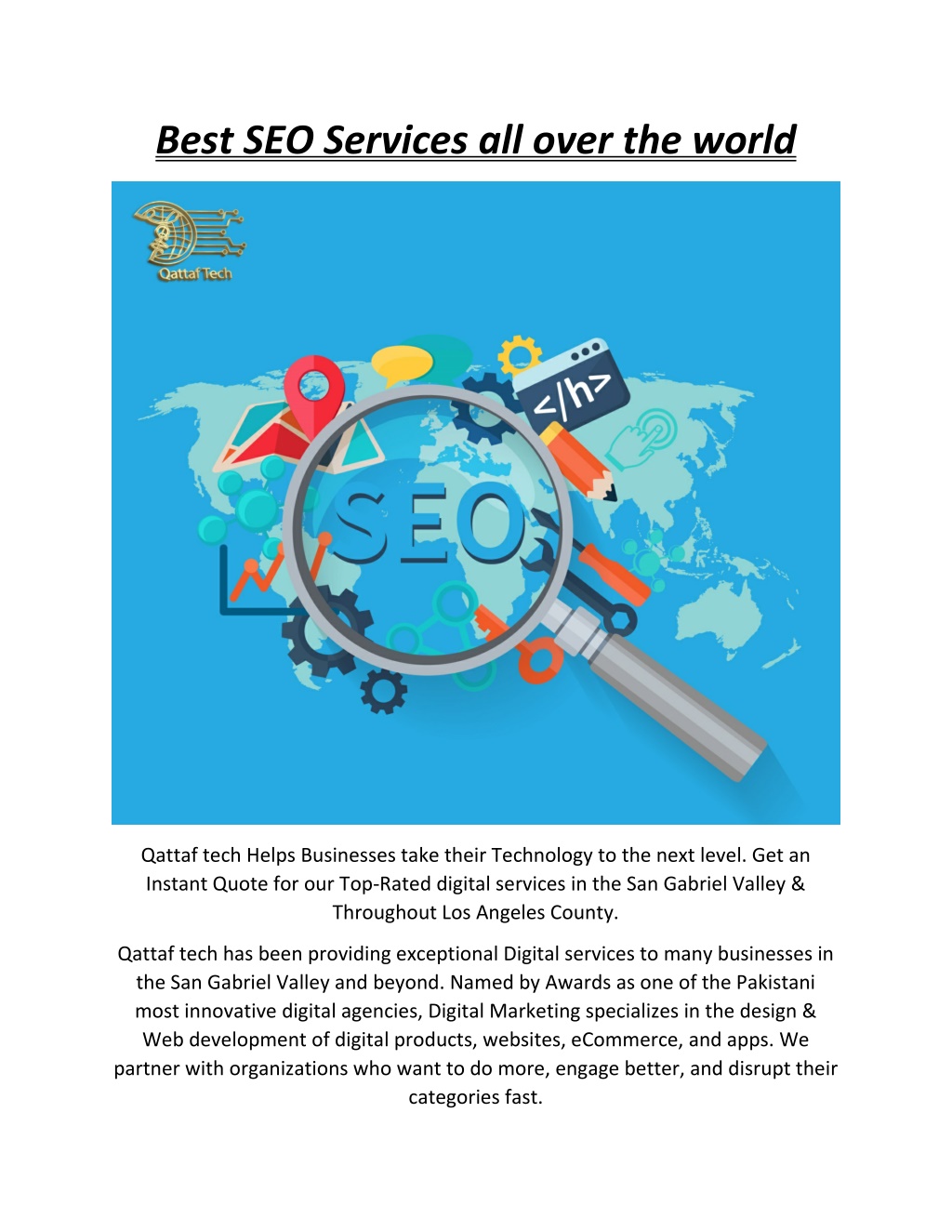 Best SEO Services all over the world

Qattaf Tech

</h>

SEO

Qattaf tech Helps Businesses take their Technology to the next level. Get an Instant Quote for our Top-Rated digital services in the San Gabriel Valley & Throughout Los Angeles County.

Qattaf tech has been providing exceptional Digital services to many businesses in the San Gabriel Valley and beyond. Named by Awards as one of the Pakistani most innovative digital agencies, Digital Marketing specializes in the design & Web development of digital products, websites, eCommerce, and apps. We partner with organizations who want to do more, engage better, and disrupt their categories fast.